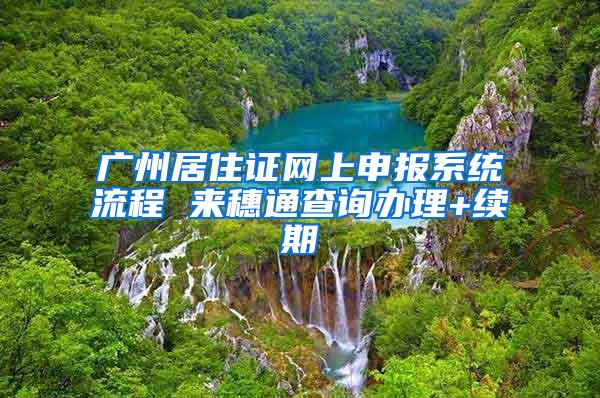 广州居住证网上申报系统流程 来穗通查询办理+续期